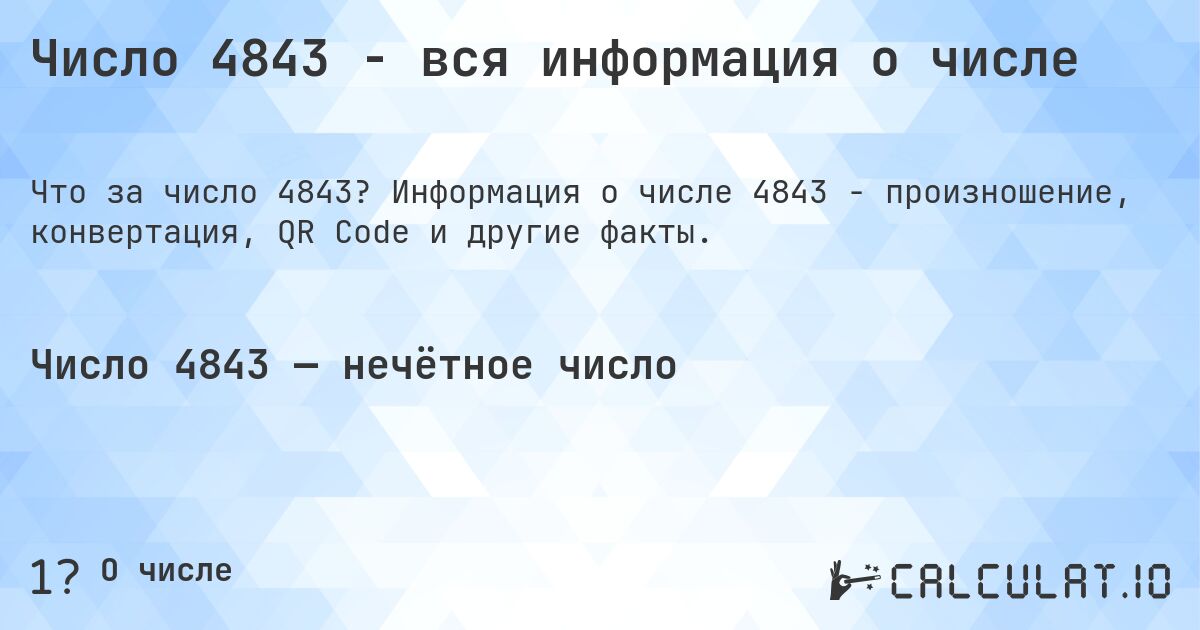 Число 4843 - вся информация о числе

Что за число 4843? Информация о числе 4843 - произношение, конвертация, QR Code и другие факты.

Число 4843 — нечётное число

1? О числе

CALCULAT.IO